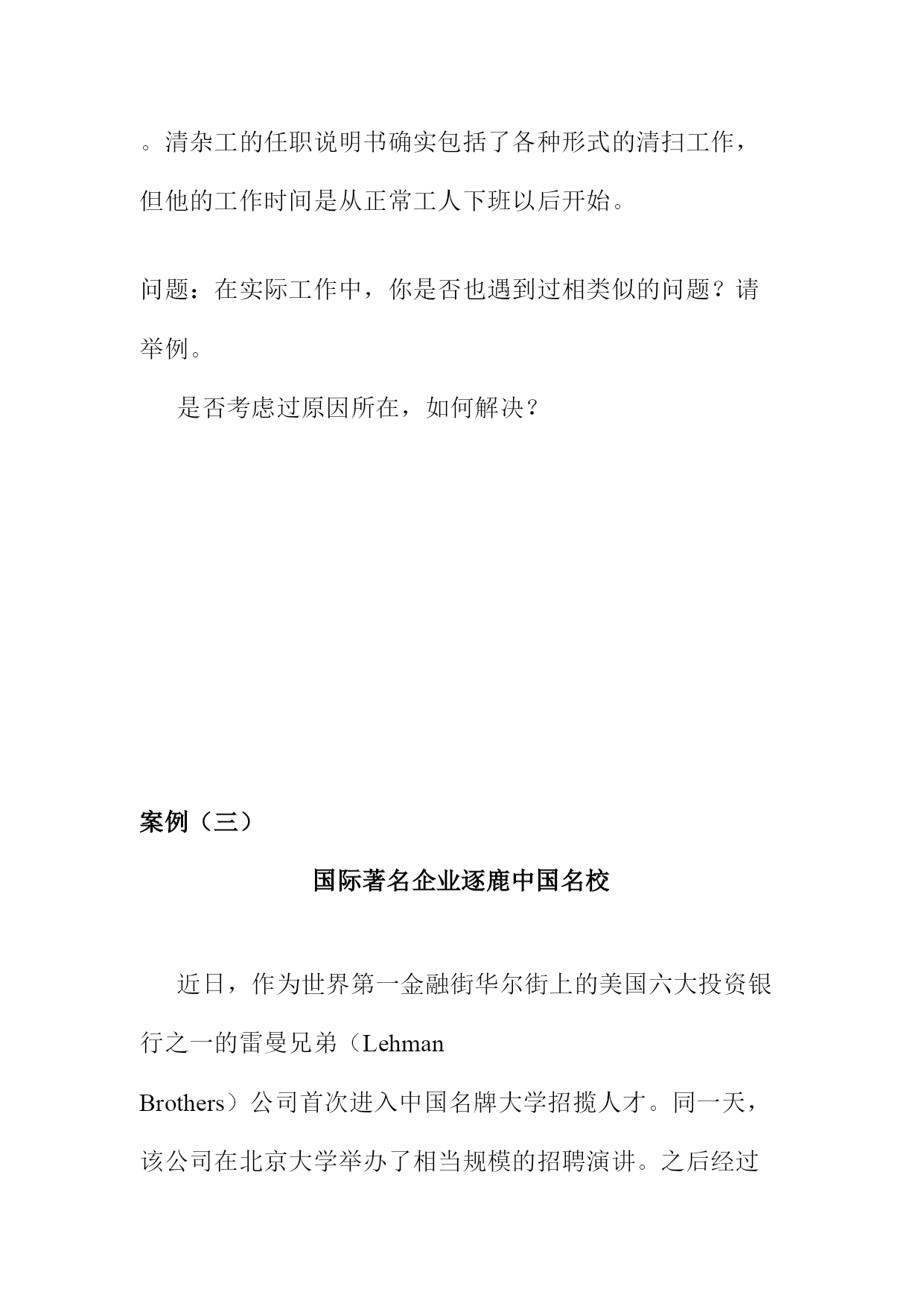 。清杂工的任职说明书确实包括了各种形式的清扫工作，但他的工作时间是从正常工人下班以后开始。

问题：在实际工作中，你是否也遇到过相类似的问题？请举例。

是否考虑过原因所在，如何解决？

案例（三）

国际著名企业逐鹿中国名校

近日，作为世界第一金融街华尔街上的美国六大投资银行之一的雷曼兄弟（Lehman Brothers）公司首次进入中国名牌大学招揽人才。同一天，该公司在北京大学举办了相当规模的招聘演讲。之后经过